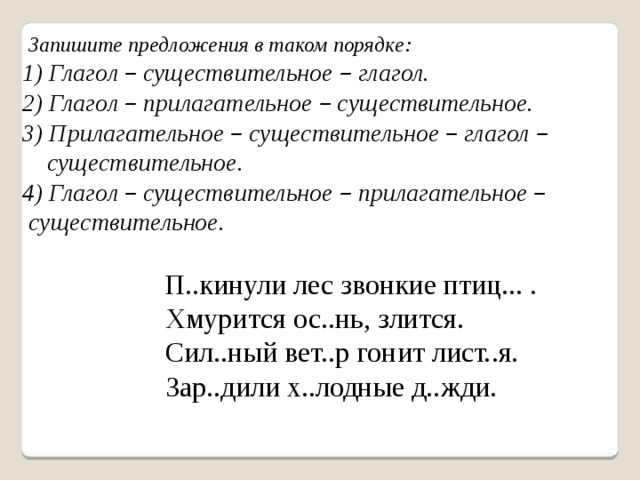 Запишите предложения в таком порядке:
1) Глагол – существительное – глагол.
2) Глагол – прилагательное – существительное.
3) Прилагательное – существительное – глагол – существительное.
4) Глагол – существительное – прилагательное – существительное.

П..кинули лес звонкие птиц... .
Хмурится ос..нь, злится.
Сил..ный вет..р гонит лист..я.
Зар..дили х..лодные д..жди.